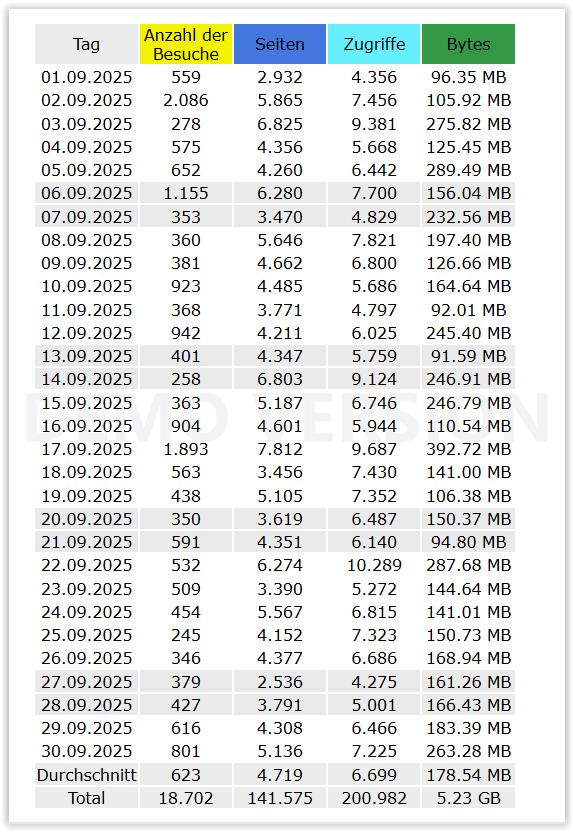 | Tag | Anzahl der Besuche | Seiten | Zugriffe | Bytes |
|---|---|---|---|---|
| 01.09.2025 | 559 | 2.932 | 4.356 | 96.35 MB |
| 02.09.2025 | 2.086 | 5.865 | 7.456 | 105.92 MB |
| 03.09.2025 | 278 | 6.825 | 9.381 | 275.82 MB |
| 04.09.2025 | 575 | 4.356 | 5.668 | 125.45 MB |
| 05.09.2025 | 652 | 4.260 | 6.442 | 289.49 MB |
| 06.09.2025 | 1.155 | 6.280 | 7.700 | 156.04 MB |
| 07.09.2025 | 353 | 3.470 | 4.829 | 232.56 MB |
| 08.09.2025 | 360 | 5.646 | 7.821 | 197.40 MB |
| 09.09.2025 | 381 | 4.662 | 6.800 | 126.66 MB |
| 10.09.2025 | 923 | 4.485 | 5.686 | 164.64 MB |
| 11.09.2025 | 368 | 3.771 | 4.797 | 92.01 MB |
| 12.09.2025 | 942 | 4.211 | 6.025 | 245.40 MB |
| 13.09.2025 | 401 | 4.347 | 5.759 | 91.59 MB |
| 14.09.2025 | 258 | 6.803 | 9.124 | 246.91 MB |
| 15.09.2025 | 363 | 5.187 | 6.746 | 246.79 MB |
| 16.09.2025 | 904 | 4.601 | 5.944 | 110.54 MB |
| 17.09.2025 | 1.893 | 7.812 | 9.687 | 392.72 MB |
| 18.09.2025 | 563 | 3.456 | 7.430 | 141.00 MB |
| 19.09.2025 | 438 | 5.105 | 7.352 | 106.38 MB |
| 20.09.2025 | 350 | 3.619 | 6.487 | 150.37 MB |
| 21.09.2025 | 591 | 4.351 | 6.140 | 94.80 MB |
| 22.09.2025 | 532 | 6.274 | 10.289 | 287.68 MB |
| 23.09.2025 | 509 | 3.390 | 5.272 | 144.64 MB |
| 24.09.2025 | 454 | 5.567 | 6.815 | 141.01 MB |
| 25.09.2025 | 245 | 4.152 | 7.323 | 150.73 MB |
| 26.09.2025 | 346 | 4.377 | 6.686 | 168.94 MB |
| 27.09.2025 | 379 | 2.536 | 4.275 | 161.26 MB |
| 28.09.2025 | 427 | 3.791 | 5.001 | 166.43 MB |
| 29.09.2025 | 616 | 4.308 | 6.466 | 183.39 MB |
| 30.09.2025 | 801 | 5.136 | 7.225 | 263.28 MB |
| Durchschnitt | 623 | 4.719 | 6.699 | 178.54 MB |
| Total | 18.702 | 141.575 | 200.982 | 5.23 GB |

DEMO VERSION